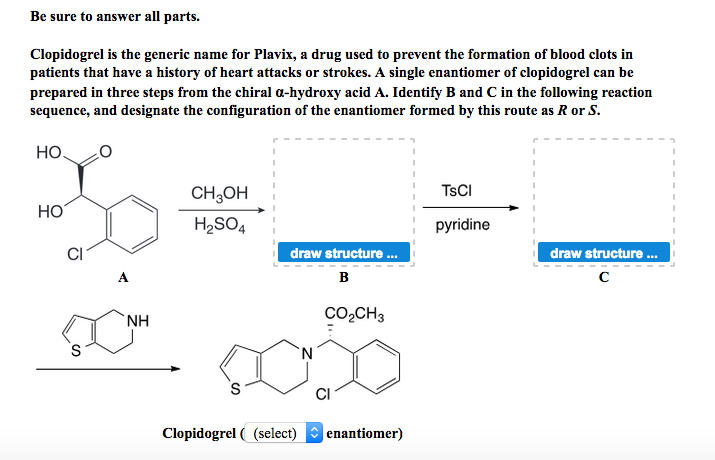 Be sure to answer all parts.

Clopidogrel is the generic name for Plavix, a drug used to prevent the formation of blood clots in patients that have a history of heart attacks or strokes. A single enantiomer of clopidogrel can be prepared in three steps from the chiral α-hydroxy acid A. Identify B and C in the following reaction sequence, and designate the configuration of the enantiomer formed by this route as *R* or *S*.

HO O HO Cl

A

$CH_3OH$

$H_2SO_4$

draw structure ...

B

TsCl

pyridine

draw structure ...

C

NH S

$CO_2CH_3$ N S Cl

Clopidogrel ( (select) enantiomer)